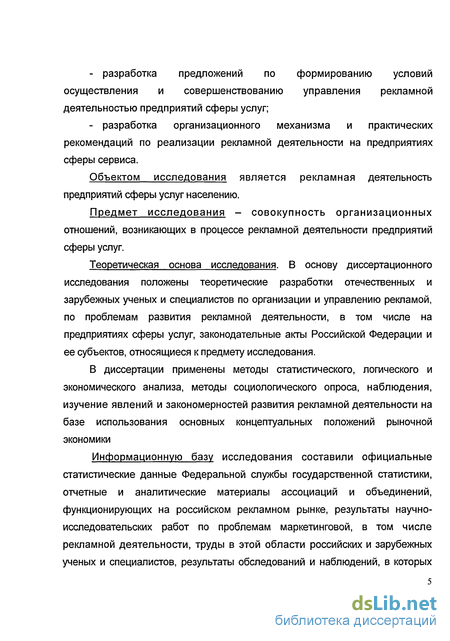 - разработка предложений по формированию условий осуществления и совершенствованию управления рекламной деятельностью предприятий сферы услуг;

- разработка организационного механизма и практических рекомендаций по реализации рекламной деятельности на предприятиях сферы сервиса.

Объектом исследования является рекламная деятельность предприятий сферы услуг населению.

Предмет исследования – совокупность организационных отношений, возникающих в процессе рекламной деятельности предприятий сферы услуг.

Теоретическая основа исследования. В основу диссертационного исследования положены теоретические разработки отечественных и зарубежных ученых и специалистов по организации и управлению рекламой, по проблемам развития рекламной деятельности, в том числе на предприятиях сферы услуг, законодательные акты Российской Федерации и ее субъектов, относящиеся к предмету исследования.

В диссертации применены методы статистического, логического и экономического анализа, методы социологического опроса, наблюдения, изучение явлений и закономерностей развития рекламной деятельности на базе использования основных концептуальных положений рыночной экономики

Информационную базу исследования составили официальные статистические данные Федеральной службы государственной статистики, отчетные и аналитические материалы ассоциаций и объединений, функционирующих на российском рекламном рынке, результаты научно-исследовательских работ по проблемам маркетинговой, в том числе рекламной деятельности, труды в этой области российских и зарубежных ученых и специалистов, результаты обследований и наблюдений, в которых

5

dsLib.net
библиотека диссертаций